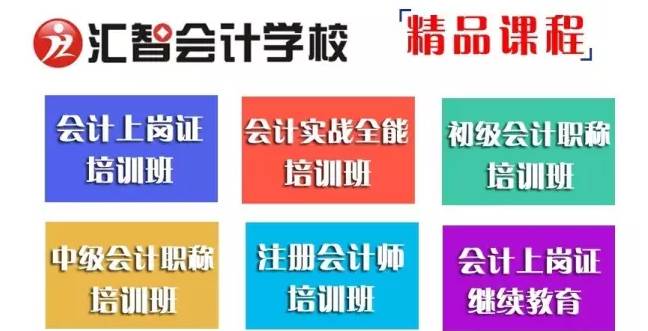 汇智会计学校

「精品课程」

会计上岗证
培训班

会计实战全能
培训班

初级会计职称
培训班

中级会计职称
培训班

注册会计师
培训班

会计上岗证
继续教育